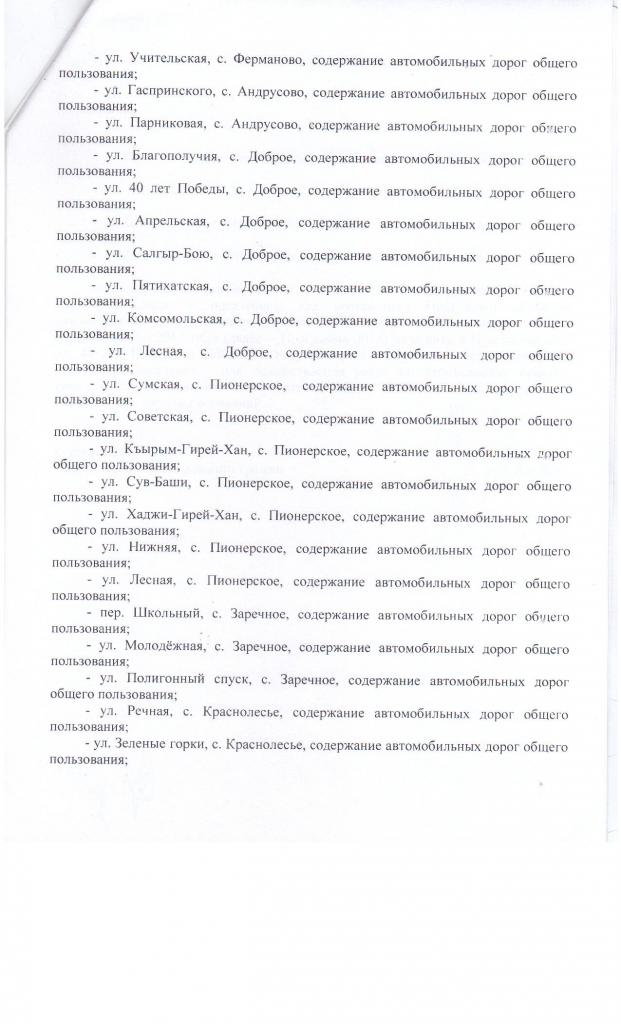 - ул. Учительская, с. Ферманово, содержание автомобильных дорог общего пользования;

- ул. Гаспринского, с. Андрусово, содержание автомобильных дорог общего пользования;

- ул. Парниковая, с. Андрусово, содержание автомобильных дорог общего пользования;

- ул. Благополучия, с. Доброе, содержание автомобильных дорог общего пользования;

- ул. 40 лет Победы, с. Доброе, содержание автомобильных дорог общего пользования;

- ул. Апрельская, с. Доброе, содержание автомобильных дорог общего пользования;

- ул. Салгыр-Бою, с. Доброе, содержание автомобильных дорог общего пользования;

- ул. Пятихатская, с. Доброе, содержание автомобильных дорог общего пользования;

- ул. Комсомольская, с. Доброе, содержание автомобильных дорог общего пользования;

- ул. Лесная, с. Доброе, содержание автомобильных дорог общего пользования;

- ул. Сумская, с. Пионерское, содержание автомобильных дорог общего пользования;

- ул. Советская, с. Пионерское, содержание автомобильных дорог общего пользования;

- ул. Къырым-Гирей-Хан, с. Пионерское, содержание автомобильных дорог общего пользования;

- ул. Сув-Баши, с. Пионерское, содержание автомобильных дорог общего пользования;

- ул. Хаджи-Гирей-Хан, с. Пионерское, содержание автомобильных дорог общего пользования;

- ул. Нижняя, с. Пионерское, содержание автомобильных дорог общего пользования;

- ул. Лесная, с. Пионерское, содержание автомобильных дорог общего пользования;

- пер. Школьный, с. Заречное, содержание автомобильных дорог общего пользования;

- ул. Молодёжная, с. Заречное, содержание автомобильных дорог общего пользования;

- ул. Полигонный спуск, с. Заречное, содержание автомобильных дорог общего пользования;

- ул. Речная, с. Краснолесье, содержание автомобильных дорог общего пользования;

- ул. Зеленые горки, с. Краснолесье, содержание автомобильных дорог общего пользования;